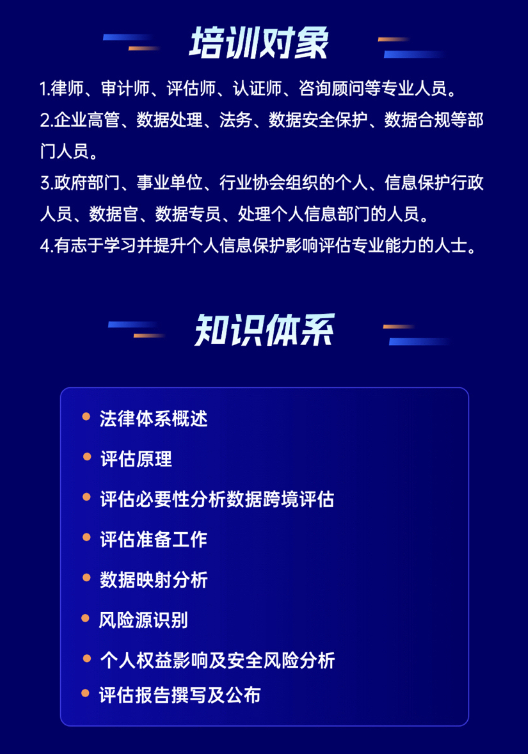 培训对象

1.律师、审计师、评估师、认证师、咨询顾问等专业人员。

2.企业高管、数据处理、法务、数据安全保护、数据合规等部门人员。

3.政府部门、事业单位、行业协会组织的个人、信息保护行政人员、数据官、数据专员、处理个人信息部门的人员。

4.有志于学习并提升个人信息保护影响评估专业能力的人士。

知识体系

• 法律体系概述
• 评估原理
• 评估必要性分析数据跨境评估
• 评估准备工作
• 数据映射分析
• 风险源识别
• 个人权益影响及安全风险分析
• 评估报告撰写及公布